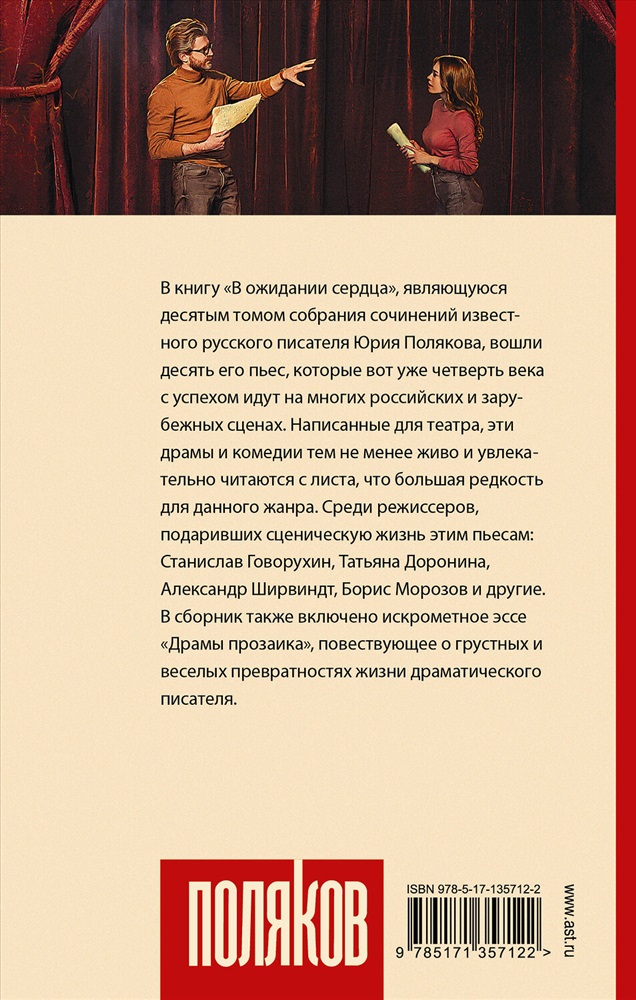 В книгу «В ожидании сердца», являющуюся десятым томом собрания сочинений известного русского писателя Юрия Полякова, вошли десять его пьес, которые вот уже четверть века с успехом идут на многих российских и зарубежных сценах. Написанные для театра, эти драмы и комедии тем не менее живо и увлекательно читаются с листа, что большая редкость для данного жанра. Среди режиссеров, подаривших сценическую жизнь этим пьесам: Станислав Говорухин, Татьяна Доронина, Александр Ширвиндт, Борис Морозов и другие. В сборник также включено искрометное эссе «Драмы прозаика», повествующее о грустных и веселых превратностях жизни драматического писателя.

ПОЛЯКОВ

ISBN 978-5-17-135712-2

9 785171 357122 >

www.ast.ru